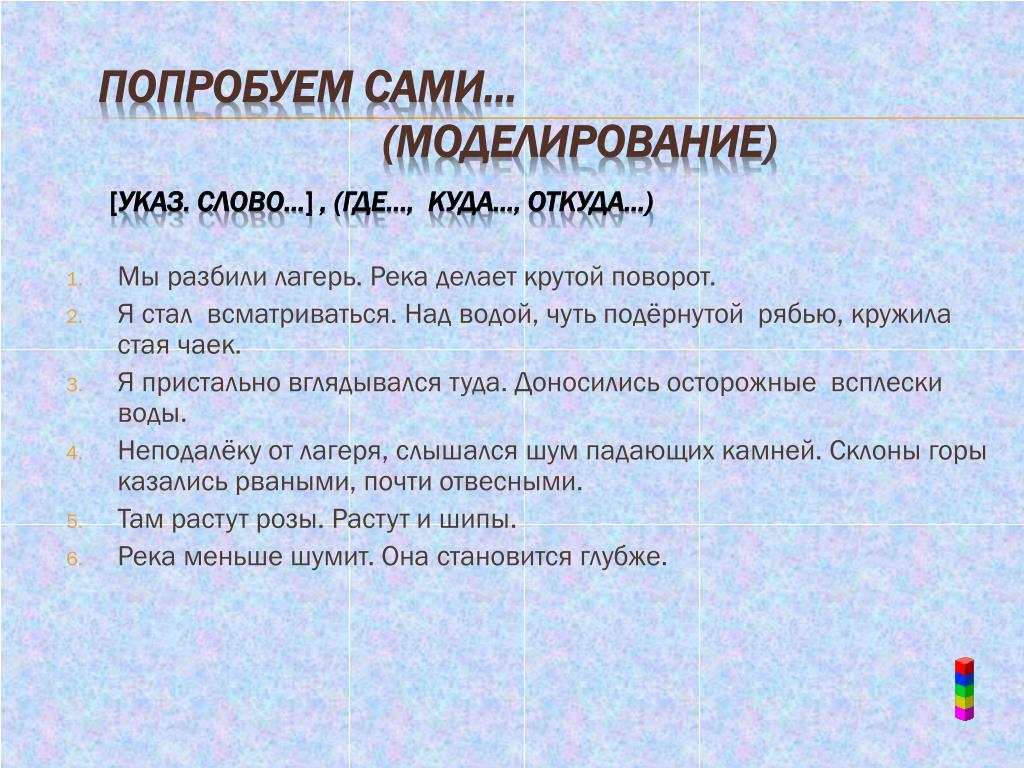 ПОПРОБУЕМ САМИ…
(МОДЕЛИРОВАНИЕ)

[УКАЗ. СЛОВО…] , (ГДЕ…, КУДА…, ОТКУДА…)

1. Мы разбили лагерь. Река делает крутой поворот.
2. Я стал всматриваться. Над водой, чуть подёрнутой рябью, кружила стая чаек.
3. Я пристально вглядывался туда. Доносились осторожные всплески воды.
4. Неподалёку от лагеря, слышался шум падающих камней. Склоны горы казались рваными, почти отвесными.
5. Там растут розы. Растут и шипы.
6. Река меньше шумит. Она становится глубже.